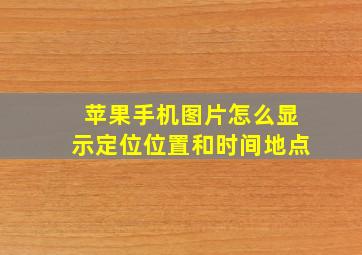 苹果手机图片怎么显示定位位置和时间地点